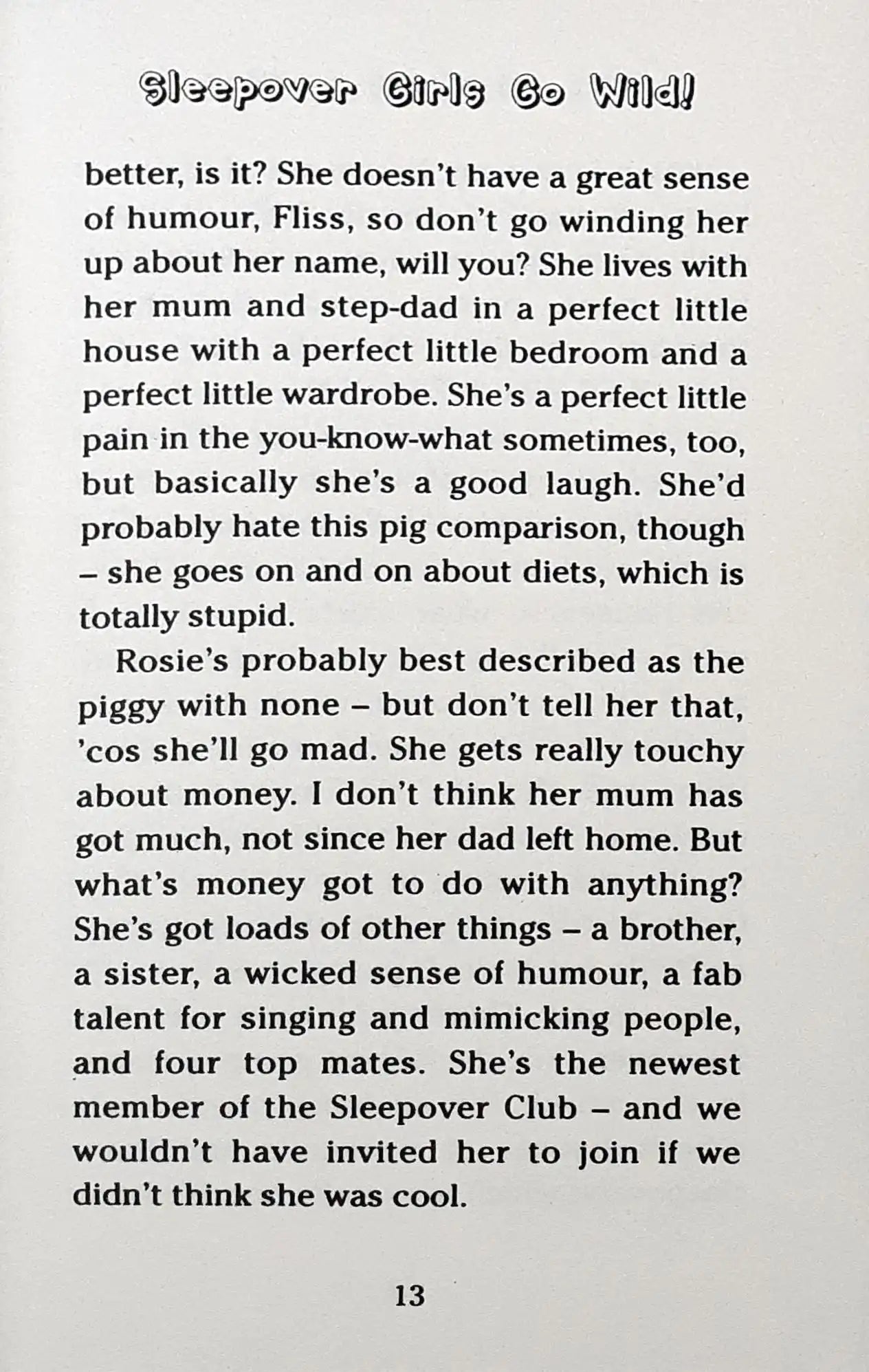 Sleepover Girls Go Wild!

better, is it? She doesn't have a great sense of humour, Fliss, so don't go winding her up about her name, will you? She lives with her mum and step-dad in a perfect little house with a perfect little bedroom and a perfect little wardrobe. She's a perfect little pain in the you-know-what sometimes, too, but basically she's a good laugh. She'd probably hate this pig comparison, though – she goes on and on about diets, which is totally stupid.

Rosie's probably best described as the piggy with none – but don't tell her that, 'cos she'll go mad. She gets really touchy about money. I don't think her mum has got much, not since her dad left home. But what's money got to do with anything? She's got loads of other things – a brother, a sister, a wicked sense of humour, a fab talent for singing and mimicking people, and four top mates. She's the newest member of the Sleepover Club – and we wouldn't have invited her to join if we didn't think she was cool.

13